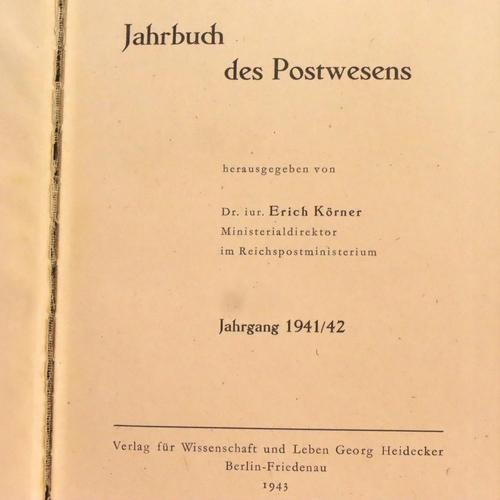 Jahrbuch
des Postwesens

herausgegeben von

Dr. iur. Erich Körner
Ministerialdirektor
im Reichspostministerium

Jahrgang 1941/42

Verlag für Wissenschaft und Leben Georg Heidecker
Berlin-Friedenau
1943